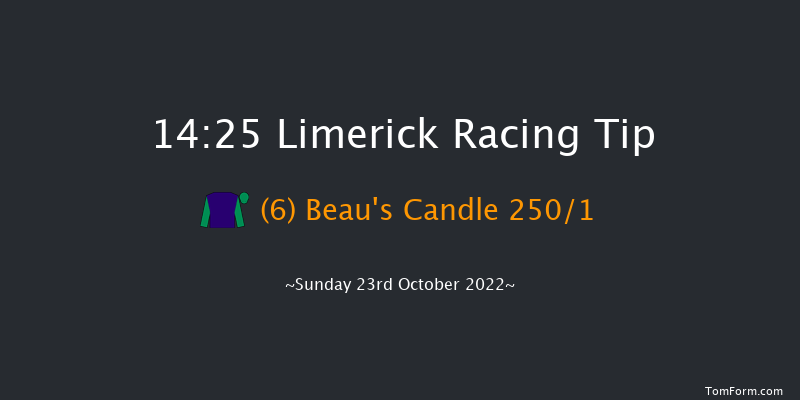 14:25 Limerick Racing Tip

(6) Beau's Candle 250/1

~Sunday 23rd October 2022~

TomForm.com